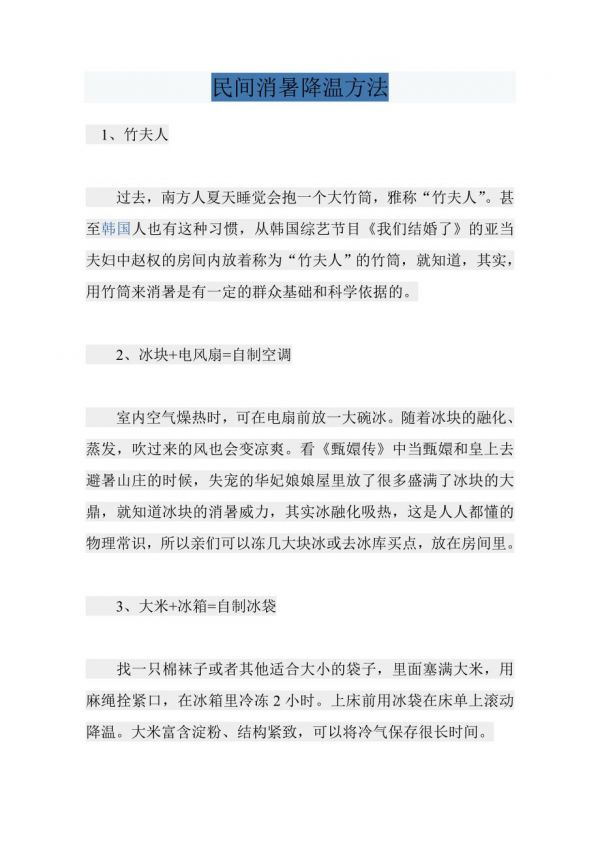 民间消暑降温方法

1、竹夫人

过去，南方人夏天睡觉会抱一个大竹筒，雅称“竹夫人”。甚至韩国人也有这种习惯，从韩国综艺节目《我们结婚了》的亚当夫妇中赵权的房间内放着称为“竹夫人”的竹筒，就知道，其实，用竹筒来消暑是有一定的群众基础和科学依据的。

2、冰块+电风扇=自制空调

室内空气燥热时，可在电扇前放一大碗冰。随着冰块的融化、蒸发，吹过来的风也会变凉爽。看《甄嬛传》中当甄嬛和皇上去避暑山庄的时候，失宠的华妃娘娘屋里放了很多盛满了冰块的大鼎，就知道冰块的消暑威力，其实冰融化吸热，这是人人都懂的物理常识，所以亲们可以冻几大块冰或去冰库买点，放在房间里。

3、大米+冰箱=自制冰袋

找一只棉袜子或者其他适合大小的袋子，里面塞满大米，用麻绳拴紧口，在冰箱里冷冻 2 小时。上床前用冰袋在床单上滚动降温。大米富含淀粉、结构紧致，可以将冷气保存很长时间。